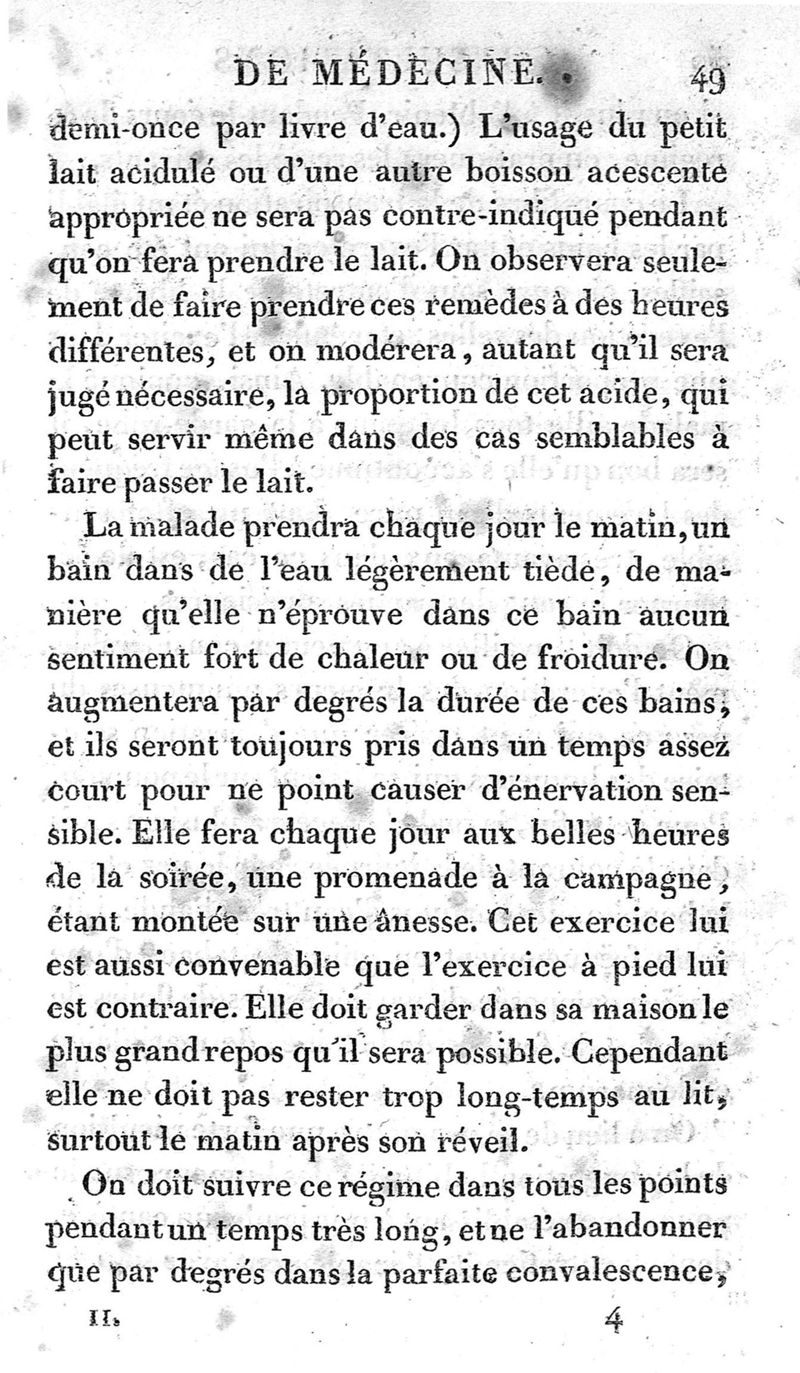 DE MÉDECINE. 49

demi-once par livre d'eau.) L'usage du petit lait acidulé ou d'une autre boisson acescente appropriée ne sera pas contre-indiqué pendant qu'on fera prendre le lait. On observera seulement de faire prendre ces remèdes à des heures différentes, et on modérera, autant qu'il sera jugé nécessaire, la proportion de cet acide, qui peut servir même dans des cas semblables à faire passer le lait.

La malade prendra chaque jour le matin, un bain dans de l'eau légèrement tiède, de manière qu'elle n'éprouve dans ce bain aucun sentiment fort de chaleur ou de froidure. On augmentera par degrés la durée de ces bains, et ils seront toujours pris dans un temps assez court pour ne point causer d'énervation sensible. Elle fera chaque jour aux belles heures de la soirée, une promenade à la campagne, étant montée sur une ânesse. Cet exercice lui est aussi convenable que l'exercice à pied lui est contraire. Elle doit garder dans sa maison le plus grand repos qu'il sera possible. Cependant elle ne doit pas rester trop long-temps au lit, surtout le matin après son réveil.

On doit suivre ce régime dans tous les points pendant un temps très long, et ne l'abandonner que par degrés dans la parfaite convalescence,

II. 4